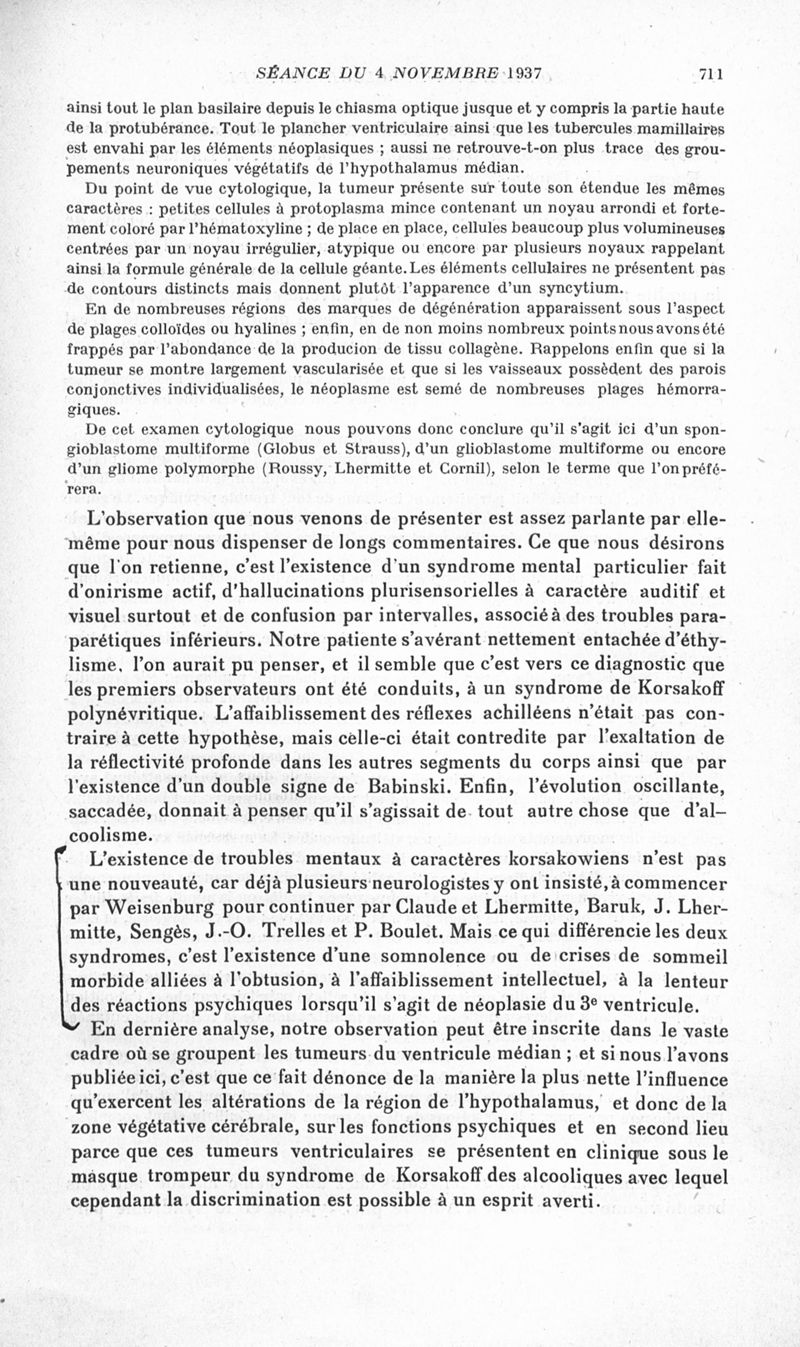 SÉANCE DU 4 NOVEMBRE 1937 711

ainsi tout le plan basilaire depuis le chiasma optique jusque et y compris la partie haute de la protubérance. Tout le plancher ventriculaire ainsi que les tubercules mamillaires est envahi par les éléments néoplasiques ; aussi ne retrouve-t-on plus trace des groupements neuroniques végétatifs de l'hypothalamus médian.

Du point de vue cytologique, la tumeur présente sur toute son étendue les mêmes caractères : petites cellules à protoplasma mince contenant un noyau arrondi et fortement coloré par l'hématoxyline ; de place en place, cellules beaucoup plus volumineuses centrées par un noyau irrégulier, atypique ou encore par plusieurs noyaux rappelant ainsi la formule générale de la cellule géante. Les éléments cellulaires ne présentent pas de contours distincts mais donnent plutôt l'apparence d'un syncytium.

En de nombreuses régions des marques de dégénération apparaissent sous l'aspect de plages colloïdes ou hyalines ; enfin, en de non moins nombreux points nous avons été frappés par l'abondance de la producion de tissu collagène. Rappelons enfin que si la tumeur se montre largement vascularisée et que si les vaisseaux possèdent des parois conjonctives individualisées, le néoplasme est semé de nombreuses plages hémorragiques.

De cet examen cytologique nous pouvons donc conclure qu'il s'agit ici d'un spongioblastome multiforme (Globus et Strauss), d'un glioblastome multiforme ou encore d'un gliome polymorphe (Roussy, Lhermitte et Cornil), selon le terme que l'on préférera.

L'observation que nous venons de présenter est assez parlante par elle-même pour nous dispenser de longs commentaires. Ce que nous désirons que l'on retienne, c'est l'existence d'un syndrome mental particulier fait d'onirisme actif, d'hallucinations plurisensorielles à caractère auditif et visuel surtout et de confusion par intervalles, associé à des troubles paraparétiques inférieurs. Notre patiente s'avérant nettement entachée d'éthylisme, l'on aurait pu penser, et il semble que c'est vers ce diagnostic que les premiers observateurs ont été conduits, à un syndrome de Korsakoff polynévritique. L'affaiblissement des réflexes achilléens n'était pas contraire à cette hypothèse, mais celle-ci était contredite par l'exaltation de la réflectivité profonde dans les autres segments du corps ainsi que par l'existence d'un double signe de Babinski. Enfin, l'évolution oscillante, saccadée, donnait à penser qu'il s'agissait de tout autre chose que d'alcoolisme.

L'existence de troubles mentaux à caractères korsakowiens n'est pas une nouveauté, car déjà plusieurs neurologistes y ont insisté, à commencer par Weisenburg pour continuer par Claude et Lhermitte, Baruk, J. Lhermitte, Sengès, J.-O. Trelles et P. Boulet. Mais ce qui différencie les deux syndromes, c'est l'existence d'une somnolence ou de crises de sommeil morbide alliées à l'obtusion, à l'affaiblissement intellectuel, à la lenteur des réactions psychiques lorsqu'il s'agit de néoplasie du 3e ventricule.

En dernière analyse, notre observation peut être inscrite dans le vaste cadre où se groupent les tumeurs du ventricule médian ; et si nous l'avons publiée ici, c'est que ce fait dénonce de la manière la plus nette l'influence qu'exercent les altérations de la région de l'hypothalamus, et donc de la zone végétative cérébrale, sur les fonctions psychiques et en second lieu parce que ces tumeurs ventriculaires se présentent en clinique sous le masque trompeur du syndrome de Korsakoff des alcooliques avec lequel cependant la discrimination est possible à un esprit averti.